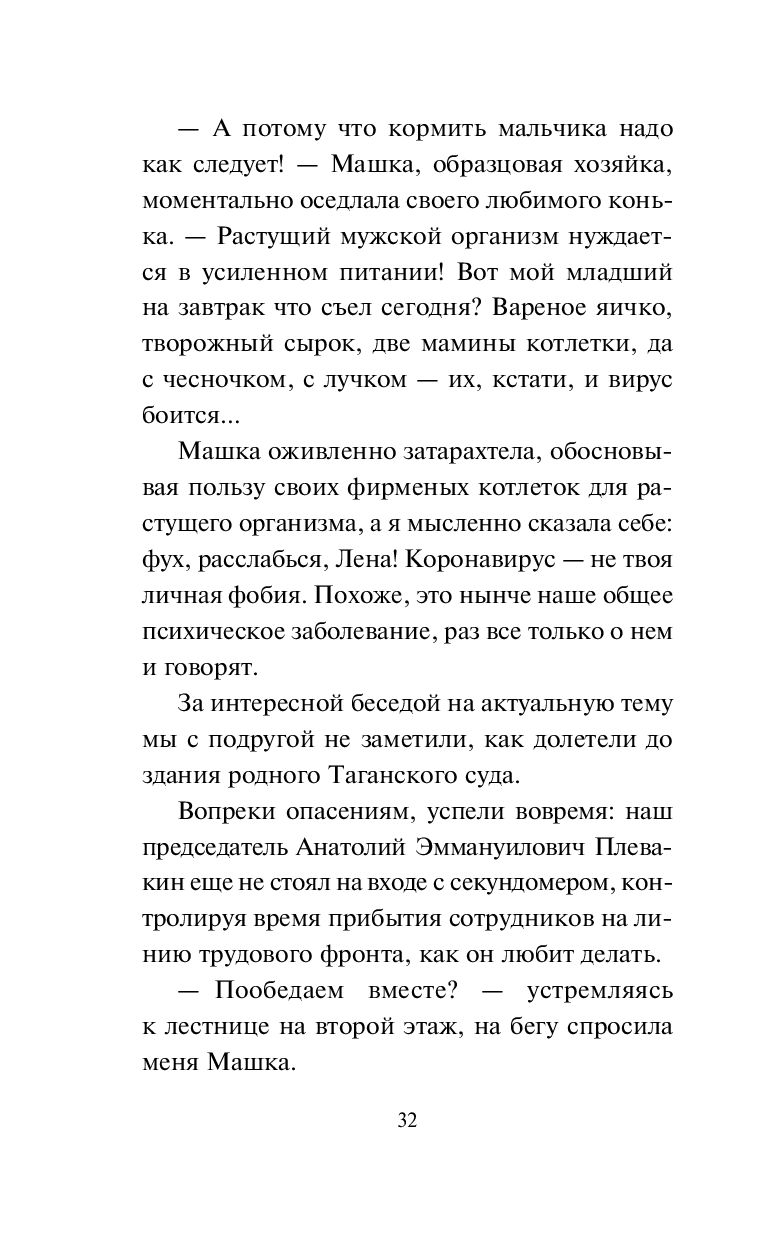 — А потому что кормить мальчика надо как следует! — Машка, образцовая хозяйка, моментально оседлала своего любимого конька. — Растущий мужской организм нуждается в усиленном питании! Вот мой младший на завтрак что съел сегодня? Вареное яичко, творожный сырок, две мамины котлетки, да с чесночком, с лучком — их, кстати, и вирус боится...

Машка оживленно затарахтела, обосновывая пользу своих фирменых котлеток для растущего организма, а я мысленно сказала себе: фух, расслабься, Лена! Коронавирус — не твоя личная фобия. Похоже, это нынче наше общее психическое заболевание, раз все только о нем и говорят.

За интересной беседой на актуальную тему мы с подругой не заметили, как долетели до здания родного Таганского суда.

Вопреки опасениям, успели вовремя: наш председатель Анатолий Эммануилович Плевакин еще не стоял на входе с секундомером, контролируя время прибытия сотрудников на линию трудового фронта, как он любит делать.

— Пообедаем вместе? — устремляясь к лестнице на второй этаж, на бегу спросила меня Машка.

32